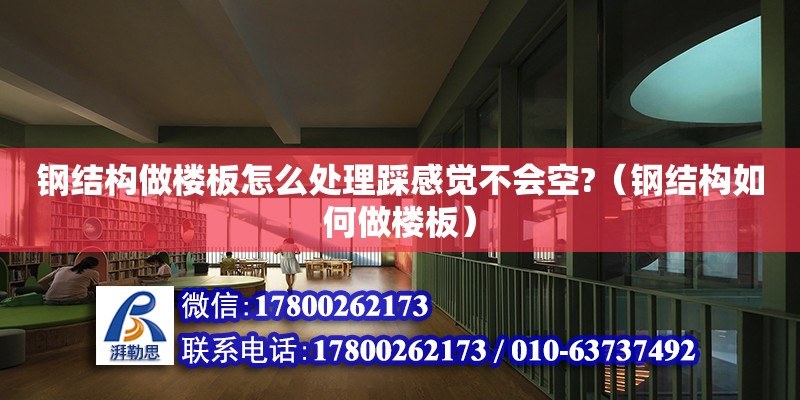 钢结构做楼板怎么处理踩感觉不会空?（钢结构如何做楼板）

湃勒思

微信:17800262173

联系电话:17800262173 / 010-63737492